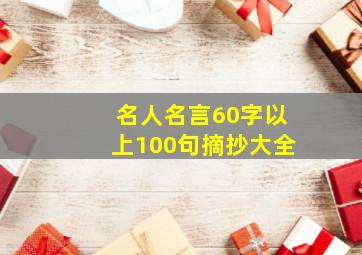 名人名言60字以上100句摘抄大全